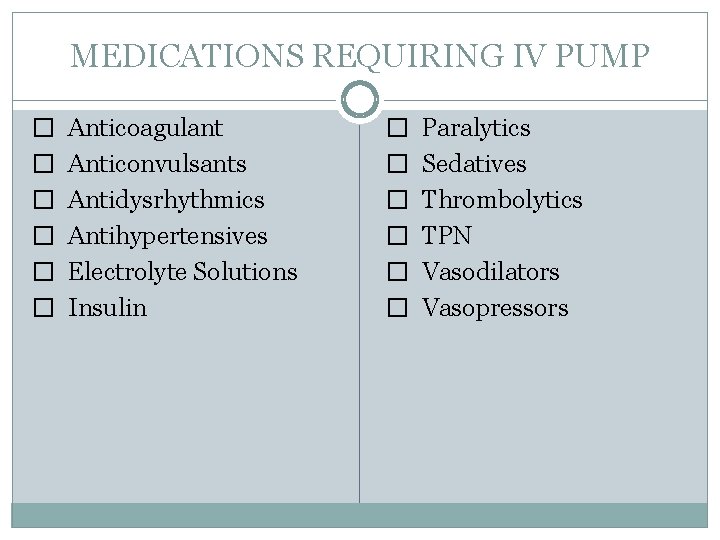 MEDICATIONS REQUIRING IV PUMP

☐ Anticoagulant
☐ Anticonvulsants
☐ Antidysrhythmics
☐ Antihypertensives
☐ Electrolyte Solutions
☐ Insulin

☐ Paralytics
☐ Sedatives
☐ Thrombolytics
☐ TPN
☐ Vasodilators
☐ Vasopressors